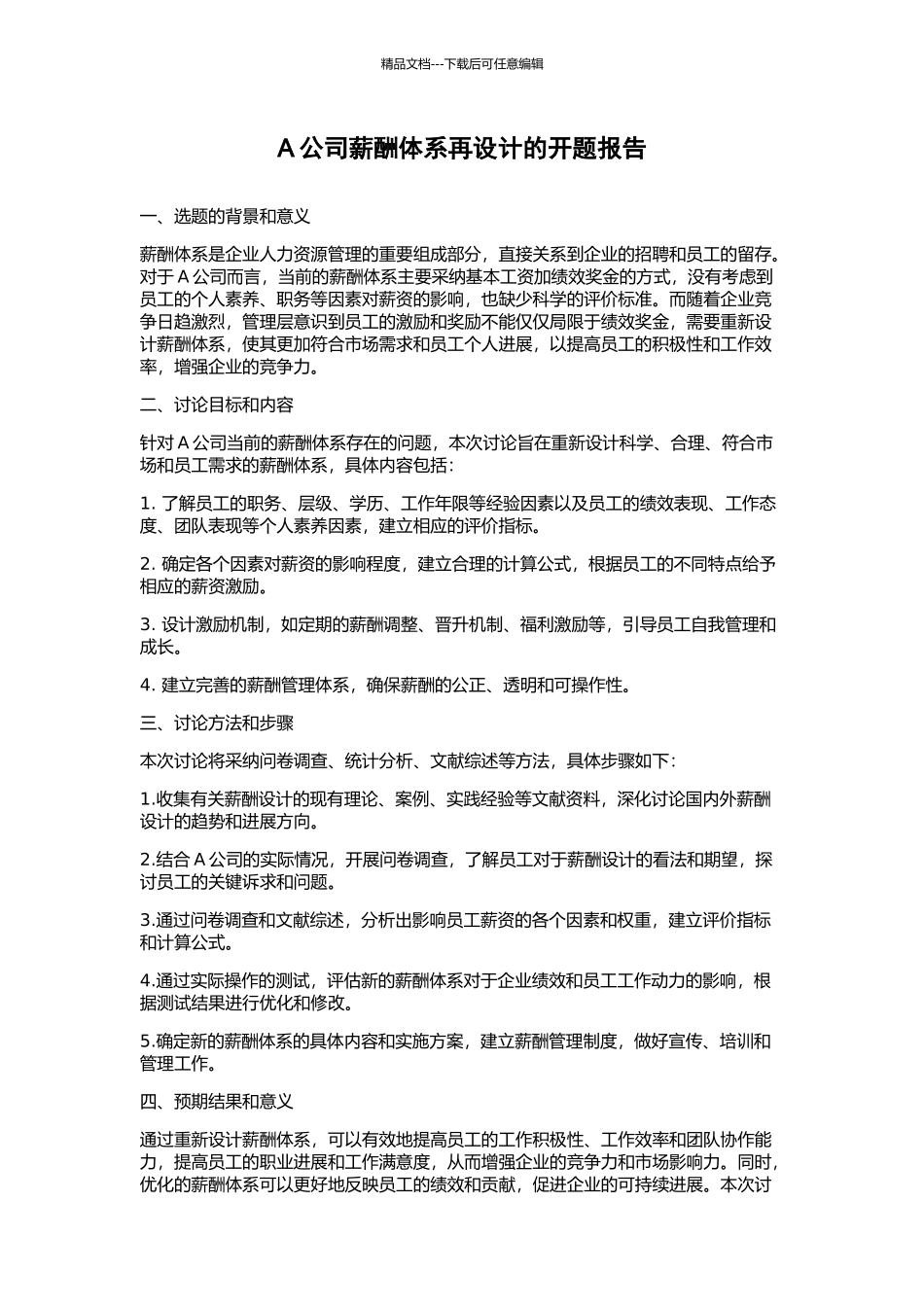 精品文档---下载后可任意编辑

A 公司薪酬体系再设计的开题报告

一、选题的背景和意义

薪酬体系是企业人力资源管理的重要组成部分，直接关系到企业的招聘和员工的留存。对于 A 公司而言，当前的薪酬体系主要采纳基本工资加绩效奖金的方式，没有考虑到员工的个人素养、职务等因素对薪资的影响，也缺少科学的评价标准。而随着企业竞争日趋激烈，管理层意识到员工的激励和奖励不能仅仅局限于绩效奖金，需要重新设计薪酬体系，使其更加符合市场需求和员工个人进展，以提高员工的积极性和工作效率，增强企业的竞争力。

二、讨论目标和内容

针对 A 公司当前的薪酬体系存在的问题，本次讨论旨在重新设计科学、合理、符合市场和员工需求的薪酬体系，具体内容包括：

1. 了解员工的职务、层级、学历、工作年限等经验因素以及员工的绩效表现、工作态度、团队表现等个人素养因素，建立相应的评价指标。

2. 确定各个因素对薪资的影响程度，建立合理的计算公式，根据员工的不同特点给予相应的薪资激励。

3. 设计激励机制，如定期的薪酬调整、晋升机制、福利激励等，引导员工自我管理和成长。

4. 建立完善的薪酬管理体系，确保薪酬的公正、透明和可操作性。

三、讨论方法和步骤

本次讨论将采纳问卷调查、统计分析、文献综述等方法，具体步骤如下：

1.收集有关薪酬设计的现有理论、案例、实践经验等文献资料，深化讨论国内外薪酬设计的趋势和进展方向。

2.结合 A 公司的实际情况，开展问卷调查，了解员工对于薪酬设计的看法和期望，探讨员工的关键诉求和问题。

3.通过问卷调查和文献综述，分析出影响员工薪资的各个因素和权重，建立评价指标和计算公式。

4.通过实际操作的测试，评估新的薪酬体系对于企业绩效和员工工作动力的影响，根据测试结果进行优化和修改。

5.确定新的薪酬体系的具体内容和实施方案，建立薪酬管理制度，做好宣传、培训和管理工作。

四、预期结果和意义

通过重新设计薪酬体系，可以有效地提高员工的工作积极性、工作效率和团队协作能力，提高员工的职业进展和工作满意度，从而增强企业的竞争力和市场影响力。同时，优化的薪酬体系可以更好地反映员工的绩效和贡献，促进企业的可持续进展。本次讨